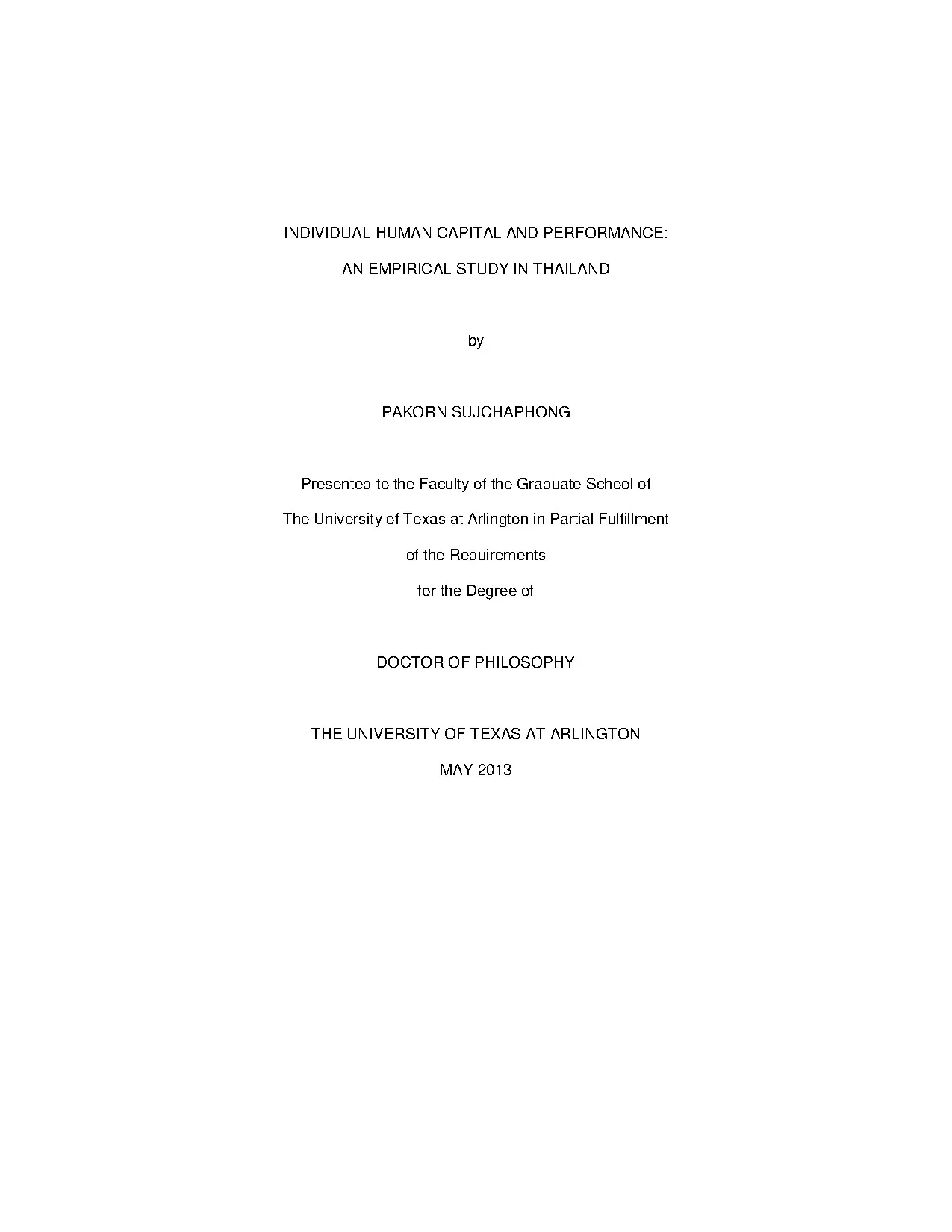 INDIVIDUAL HUMAN CAPITAL AND PERFORMANCE:

AN EMPIRICAL STUDY IN THAILAND

by

PAKORN SUJCHAPHONG

Presented to the Faculty of the Graduate School of

The University of Texas at Arlington in Partial Fulfillment

of the Requirements

for the Degree of

DOCTOR OF PHILOSOPHY

THE UNIVERSITY OF TEXAS AT ARLINGTON

MAY 2013